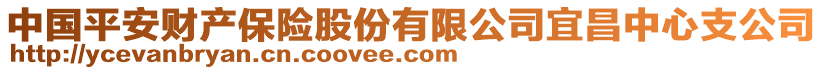 中国平安财产保险股份有限公司宜昌中心支公司
http://ycevanbryan.cn.coovee.com